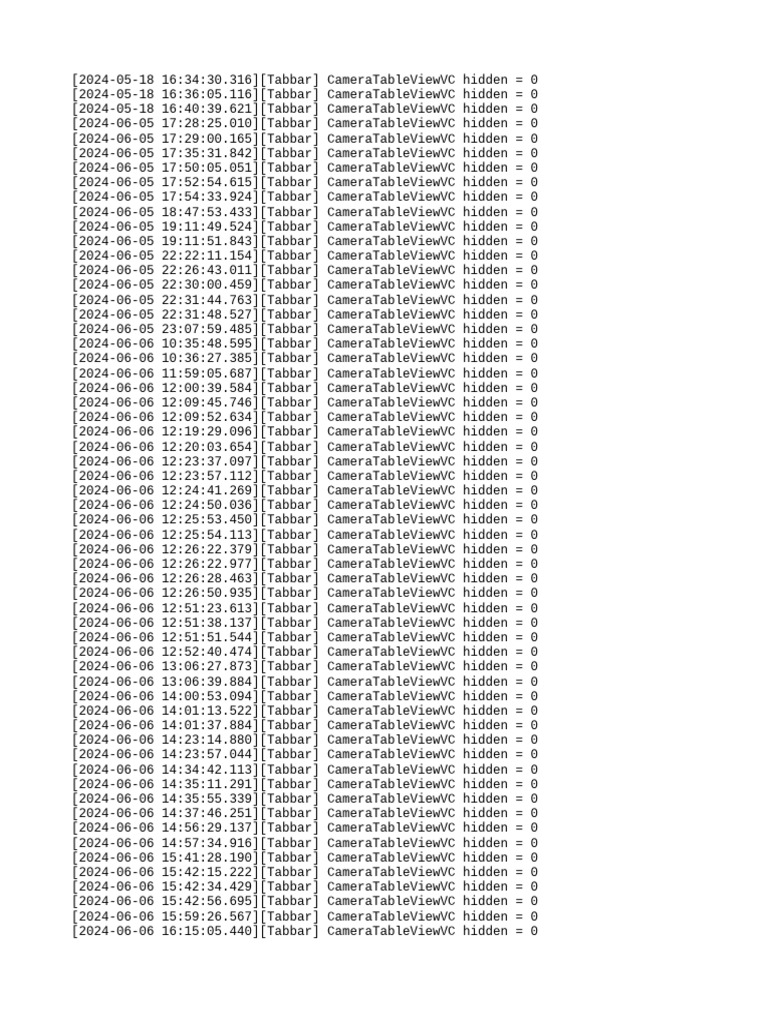 [2024-05-18 16:34:30.316][Tabbar] CameraTableViewVC hidden = 0
[2024-05-18 16:36:05.116][Tabbar] CameraTableViewVC hidden = 0
[2024-05-18 16:40:39.621][Tabbar] CameraTableViewVC hidden = 0
[2024-06-05 17:28:25.010][Tabbar] CameraTableViewVC hidden = 0
[2024-06-05 17:29:00.165][Tabbar] CameraTableViewVC hidden = 0
[2024-06-05 17:35:31.842][Tabbar] CameraTableViewVC hidden = 0
[2024-06-05 17:50:05.051][Tabbar] CameraTableViewVC hidden = 0
[2024-06-05 17:52:54.615][Tabbar] CameraTableViewVC hidden = 0
[2024-06-05 17:54:33.924][Tabbar] CameraTableViewVC hidden = 0
[2024-06-05 18:47:53.433][Tabbar] CameraTableViewVC hidden = 0
[2024-06-05 19:11:49.524][Tabbar] CameraTableViewVC hidden = 0
[2024-06-05 19:11:51.843][Tabbar] CameraTableViewVC hidden = 0
[2024-06-05 22:22:11.154][Tabbar] CameraTableViewVC hidden = 0
[2024-06-05 22:26:43.011][Tabbar] CameraTableViewVC hidden = 0
[2024-06-05 22:30:00.459][Tabbar] CameraTableViewVC hidden = 0
[2024-06-05 22:31:44.763][Tabbar] CameraTableViewVC hidden = 0
[2024-06-05 22:31:48.527][Tabbar] CameraTableViewVC hidden = 0
[2024-06-05 23:07:59.485][Tabbar] CameraTableViewVC hidden = 0
[2024-06-06 10:35:48.595][Tabbar] CameraTableViewVC hidden = 0
[2024-06-06 10:36:27.385][Tabbar] CameraTableViewVC hidden = 0
[2024-06-06 11:59:05.687][Tabbar] CameraTableViewVC hidden = 0
[2024-06-06 12:00:39.584][Tabbar] CameraTableViewVC hidden = 0
[2024-06-06 12:09:45.746][Tabbar] CameraTableViewVC hidden = 0
[2024-06-06 12:09:52.634][Tabbar] CameraTableViewVC hidden = 0
[2024-06-06 12:19:29.096][Tabbar] CameraTableViewVC hidden = 0
[2024-06-06 12:20:03.654][Tabbar] CameraTableViewVC hidden = 0
[2024-06-06 12:23:37.097][Tabbar] CameraTableViewVC hidden = 0
[2024-06-06 12:23:57.112][Tabbar] CameraTableViewVC hidden = 0
[2024-06-06 12:24:41.269][Tabbar] CameraTableViewVC hidden = 0
[2024-06-06 12:24:50.036][Tabbar] CameraTableViewVC hidden = 0
[2024-06-06 12:25:53.450][Tabbar] CameraTableViewVC hidden = 0
[2024-06-06 12:25:54.113][Tabbar] CameraTableViewVC hidden = 0
[2024-06-06 12:26:22.379][Tabbar] CameraTableViewVC hidden = 0
[2024-06-06 12:26:22.977][Tabbar] CameraTableViewVC hidden = 0
[2024-06-06 12:26:28.463][Tabbar] CameraTableViewVC hidden = 0
[2024-06-06 12:26:50.935][Tabbar] CameraTableViewVC hidden = 0
[2024-06-06 12:51:23.613][Tabbar] CameraTableViewVC hidden = 0
[2024-06-06 12:51:38.137][Tabbar] CameraTableViewVC hidden = 0
[2024-06-06 12:51:51.544][Tabbar] CameraTableViewVC hidden = 0
[2024-06-06 12:52:40.474][Tabbar] CameraTableViewVC hidden = 0
[2024-06-06 13:06:27.873][Tabbar] CameraTableViewVC hidden = 0
[2024-06-06 13:06:39.884][Tabbar] CameraTableViewVC hidden = 0
[2024-06-06 14:00:53.094][Tabbar] CameraTableViewVC hidden = 0
[2024-06-06 14:01:13.522][Tabbar] CameraTableViewVC hidden = 0
[2024-06-06 14:01:37.884][Tabbar] CameraTableViewVC hidden = 0
[2024-06-06 14:23:14.880][Tabbar] CameraTableViewVC hidden = 0
[2024-06-06 14:23:57.044][Tabbar] CameraTableViewVC hidden = 0
[2024-06-06 14:34:42.113][Tabbar] CameraTableViewVC hidden = 0
[2024-06-06 14:35:11.291][Tabbar] CameraTableViewVC hidden = 0
[2024-06-06 14:35:55.339][Tabbar] CameraTableViewVC hidden = 0
[2024-06-06 14:37:46.251][Tabbar] CameraTableViewVC hidden = 0
[2024-06-06 14:56:29.137][Tabbar] CameraTableViewVC hidden = 0
[2024-06-06 14:57:34.916][Tabbar] CameraTableViewVC hidden = 0
[2024-06-06 15:41:28.190][Tabbar] CameraTableViewVC hidden = 0
[2024-06-06 15:42:15.222][Tabbar] CameraTableViewVC hidden = 0
[2024-06-06 15:42:34.429][Tabbar] CameraTableViewVC hidden = 0
[2024-06-06 15:42:56.695][Tabbar] CameraTableViewVC hidden = 0
[2024-06-06 15:59:26.567][Tabbar] CameraTableViewVC hidden = 0
[2024-06-06 16:15:05.440][Tabbar] CameraTableViewVC hidden = 0